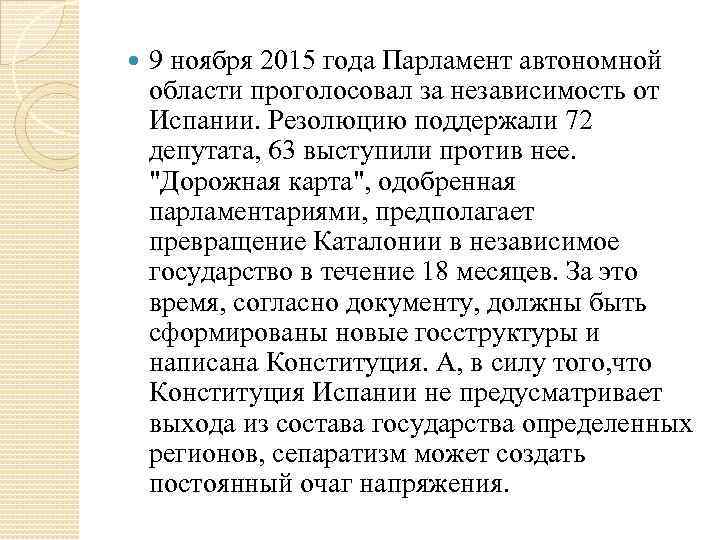 9 ноября 2015 года Парламент автономной области проголосовал за независимость от Испании. Резолюцию поддержали 72 депутата, 63 выступили против нее. "Дорожная карта", одобренная парламентариями, предполагает превращение Каталонии в независимое государство в течение 18 месяцев. За это время, согласно документу, должны быть сформированы новые госструктуры и написана Конституция. А, в силу того,что Конституция Испании не предусматривает выхода из состава государства определенных регионов, сепаратизм может создать постоянный очаг напряжения.